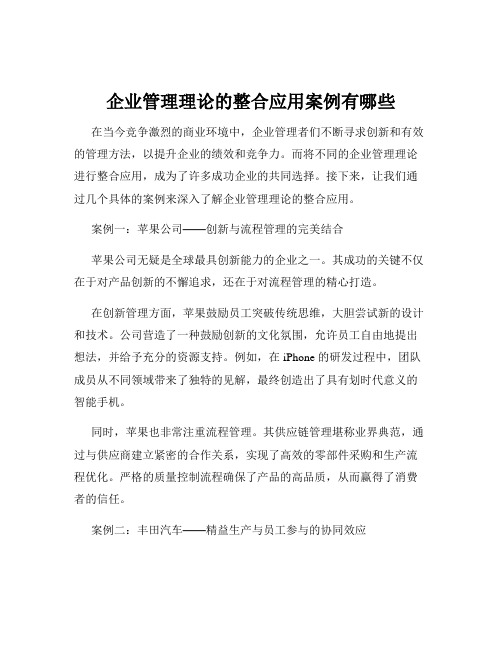 企业管理理论的整合应用案例有哪些

在当今竞争激烈的商业环境中，企业管理者们不断寻求创新和有效的管理方法，以提升企业的绩效和竞争力。而将不同的企业管理理论进行整合应用，成为了许多成功企业的共同选择。接下来，让我们通过几个具体的案例来深入了解企业管理理论的整合应用。

案例一：苹果公司——创新与流程管理的完美结合

苹果公司无疑是全球最具创新能力的企业之一。其成功的关键不仅在于对产品创新的不懈追求，还在于对流程管理的精心打造。

在创新管理方面，苹果鼓励员工突破传统思维，大胆尝试新的设计和技术。公司营造了一种鼓励创新的文化氛围，允许员工自由地提出想法，并给予充分的资源支持。例如，在 iPhone 的研发过程中，团队成员从不同领域带来了独特的见解，最终创造出了具有划时代意义的智能手机。

同时，苹果也非常注重流程管理。其供应链管理堪称业界典范，通过与供应商建立紧密的合作关系，实现了高效的零部件采购和生产流程优化。严格的质量控制流程确保了产品的高品质，从而赢得了消费者的信任。

案例二：丰田汽车——精益生产与员工参与的协同效应